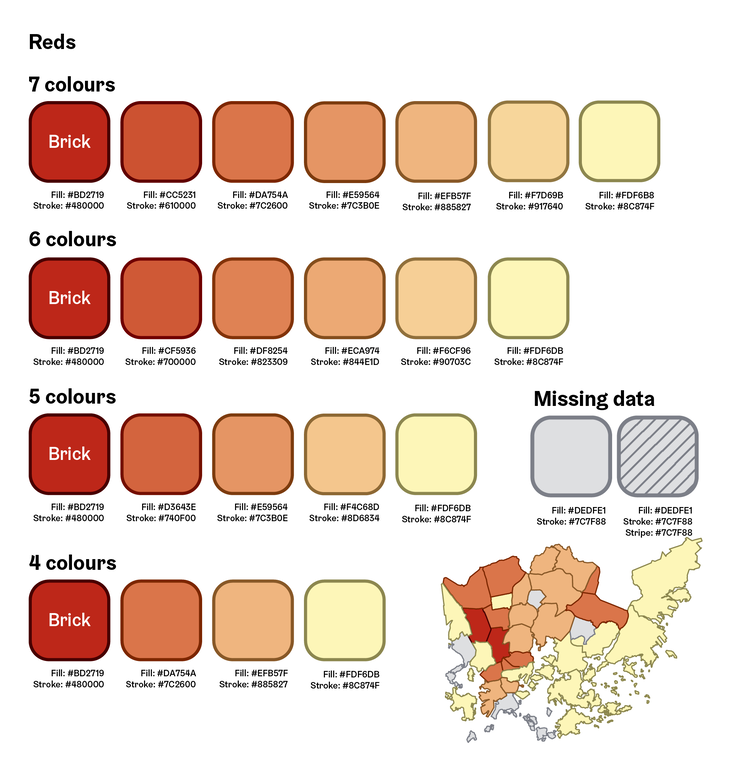 Reds

7 colours

Brick

Fill: #BD2719
Stroke: #480000

Fill: #CC5231
Stroke: #610000

Fill: #DA754A
Stroke: #7C2600

Fill: #E59564
Stroke: #7C3B0E

Fill: #EFB57F
Stroke: #885827

Fill: #F7D69B
Stroke: #917640

Fill: #FDF6B8
Stroke: #8C874F

6 colours

Brick

Fill: #BD2719
Stroke: #480000

Fill: #CF5936
Stroke: #700000

Fill: #DF8254
Stroke: #823309

Fill: #ECA974
Stroke: #844E1D

Fill: #F6CF96
Stroke: #90703C

Fill: #FDF6DB
Stroke: #8C874F

5 colours

Brick

Fill: #BD2719
Stroke: #480000

Fill: #D3643E
Stroke: #740F00

Fill: #E59564
Stroke: #7C3B0E

Fill: #F4C68D
Stroke: #8D6834

Fill: #FDF6DB
Stroke: #8C874F

Missing data

Fill: #DEDFE1
Stroke: #7C7F88

Fill: #DEDFE1
Stroke: #7C7F88
Stripe: #7C7F88

4 colours

Brick

Fill: #BD2719
Stroke: #480000

Fill: #DA754A
Stroke: #7C2600

Fill: #EFB57F
Stroke: #885827

Fill: #FDF6DB
Stroke: #8C874F